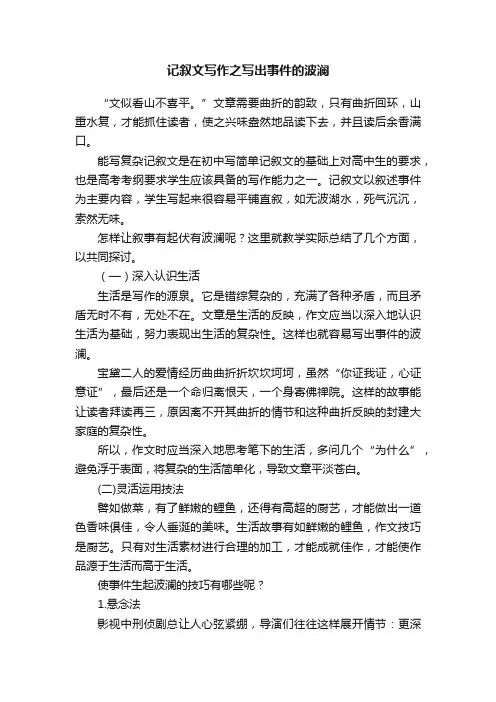 记叙文写作之写出事件的波澜

“文似看山不喜平。”文章需要曲折的韵致，只有曲折回环，山重水复，才能抓住读者，使之兴味盎然地品读下去，并且读后余香满口。

能写复杂记叙文是在初中写简单记叙文的基础上对高中生的要求，也是高考考纲要求学生应该具备的写作能力之一。记叙文以叙述事件为主要内容，学生写起来很容易平铺直叙，如无波湖水，死气沉沉，索然无味。

怎样让叙事有起伏有波澜呢？这里就教学实际总结了几个方面，以共同探讨。

（一）深入认识生活

生活是写作的源泉。它是错综复杂的，充满了各种矛盾，而且矛盾无时不有，无处不在。文章是生活的反映，作文应当以深入地认识生活为基础，努力表现出生活的复杂性。这样也就容易写出事件的波澜。

宝黛二人的爱情经历曲曲折折坎坎坷坷，虽然“你证我证，心证意证”，最后还是一个命归离恨天，一个身寄佛禅院。这样的故事能让读者拜读再三，原因离不开其曲折的情节和这种曲折反映的封建大家庭的复杂性。

所以，作文时应当深入地思考笔下的生活，多问几个“为什么”，避免浮于表面，将复杂的生活简单化，导致文章平淡苍白。

(二)灵活运用技法

譬如做菜，有了鲜嫩的鲤鱼，还得有高超的厨艺，才能做出一道色香味俱佳，令人垂涎的美味。生活故事有如鲜嫩的鲤鱼，作文技巧是厨艺。只有对生活素材进行合理的加工，才能成就佳作，才能使作品源于生活而高于生活。

使事件生起波澜的技巧有哪些呢？

1.悬念法

影视中刑侦剧总让人心弦紧绷，导演们往往这样展开情节：更深